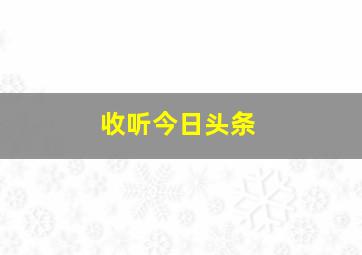 收听今日头条